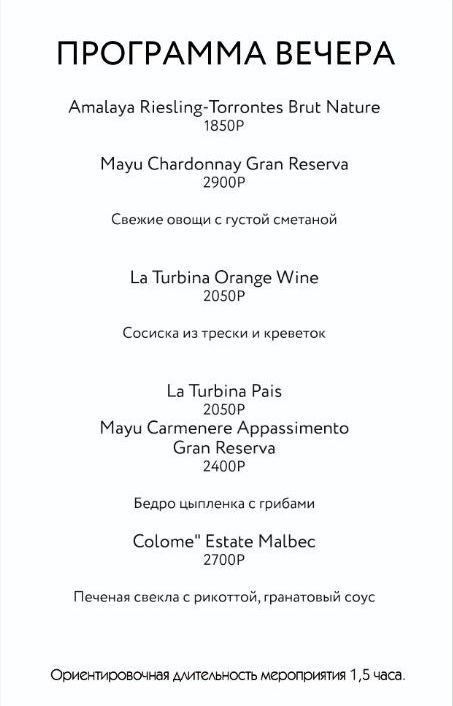 ПРОГРАММА ВЕЧЕРА

Amalaya Riesling-Torrontes Brut Nature
1850Р

Mayu Chardonnay Gran Reserva
2900Р

Свежие овощи с густой сметаной

La Turbina Orange Wine
2050Р

Сосиска из трески и креветок

La Turbina Pais
2050Р
Mayu Carmenere Appassimento Gran Reserva
2400Р

Бедро цыпленка с грибами

Colome" Estate Malbec
2700Р

Печеная свекла с рикоттой, гранатовый соус

Ориентировочная длительность мероприятия 1,5 часа.